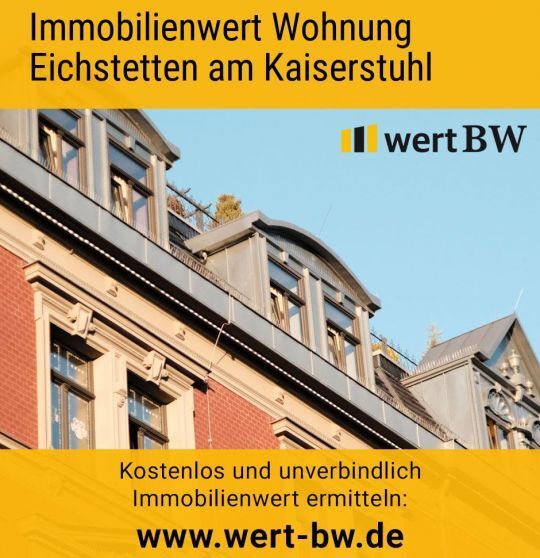 Immobilienwert Wohnung Eichstetten am Kaiserstuhl

wert BW

Kostenlos und unverbindlich Immobilienwert ermitteln:

www.wert-bw.de